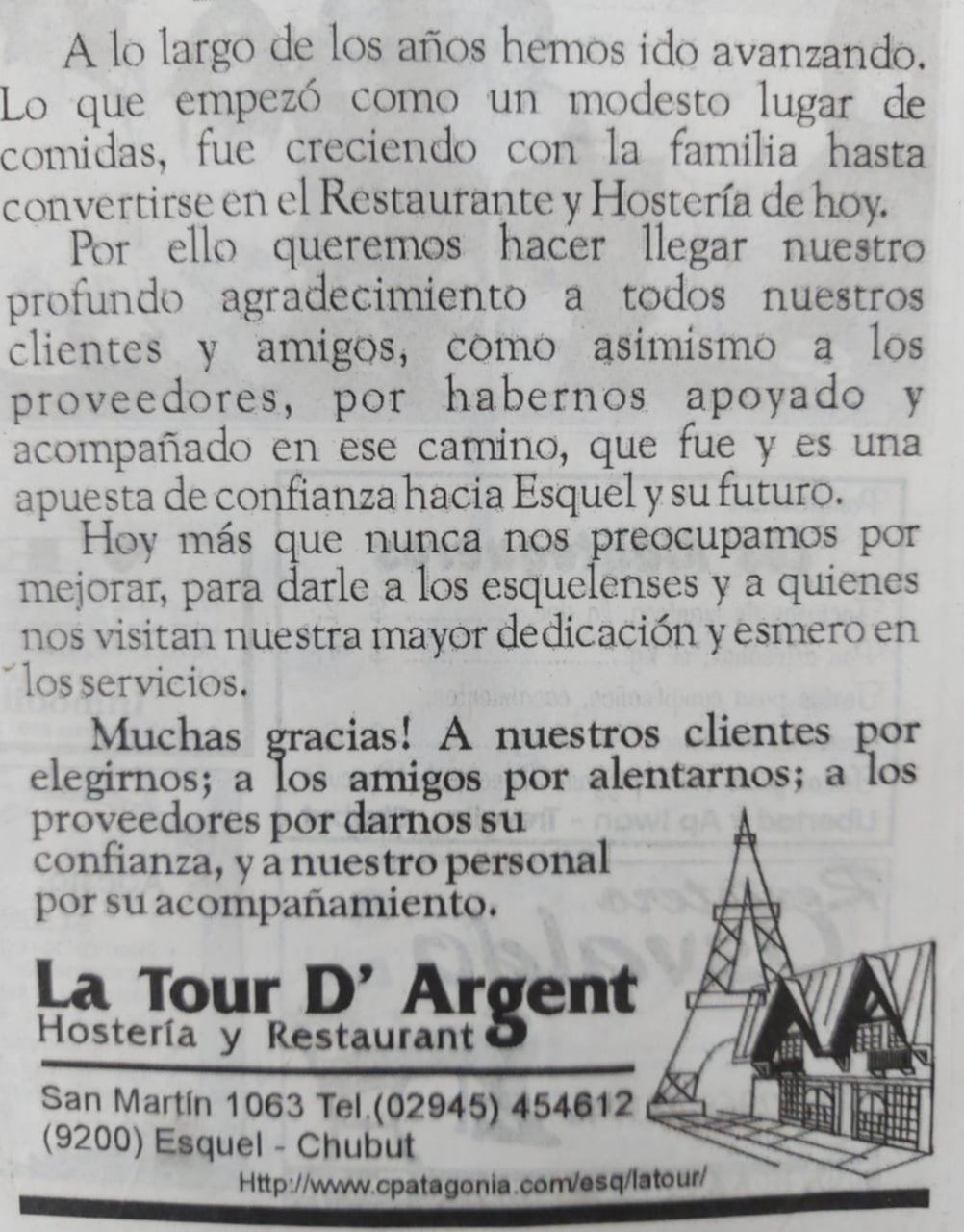 A lo largo de los años hemos ido avanzando. Lo que empezó como un modesto lugar de comidas, fue creciendo con la familia hasta convertirse en el Restaurante y Hostería de hoy.

Por ello queremos hacer llegar nuestro profundo agradecimiento a todos nuestros clientes y amigos, como asimismo a los proveedores, por habernos apoyado y acompañado en ese camino, que fue y es una apuesta de confianza hacia Esquel y su futuro.

Hoy más que nunca nos preocupamos por mejorar, para darle a los esquelenses y a quienes nos visitan nuestra mayor dedicación y esmero en los servicios.

Muchas gracias! A nuestros clientes por elegirnos; a los amigos por alentarnos; a los proveedores por darnos su confianza, y a nuestro personal por su acompañamiento.

La Tour D' Argent
Hostería y Restaurant

San Martín 1063 Tel.(02945) 454612
(9200) Esquel - Chubut

Http://www.cpatagonia.com/esq/latour/